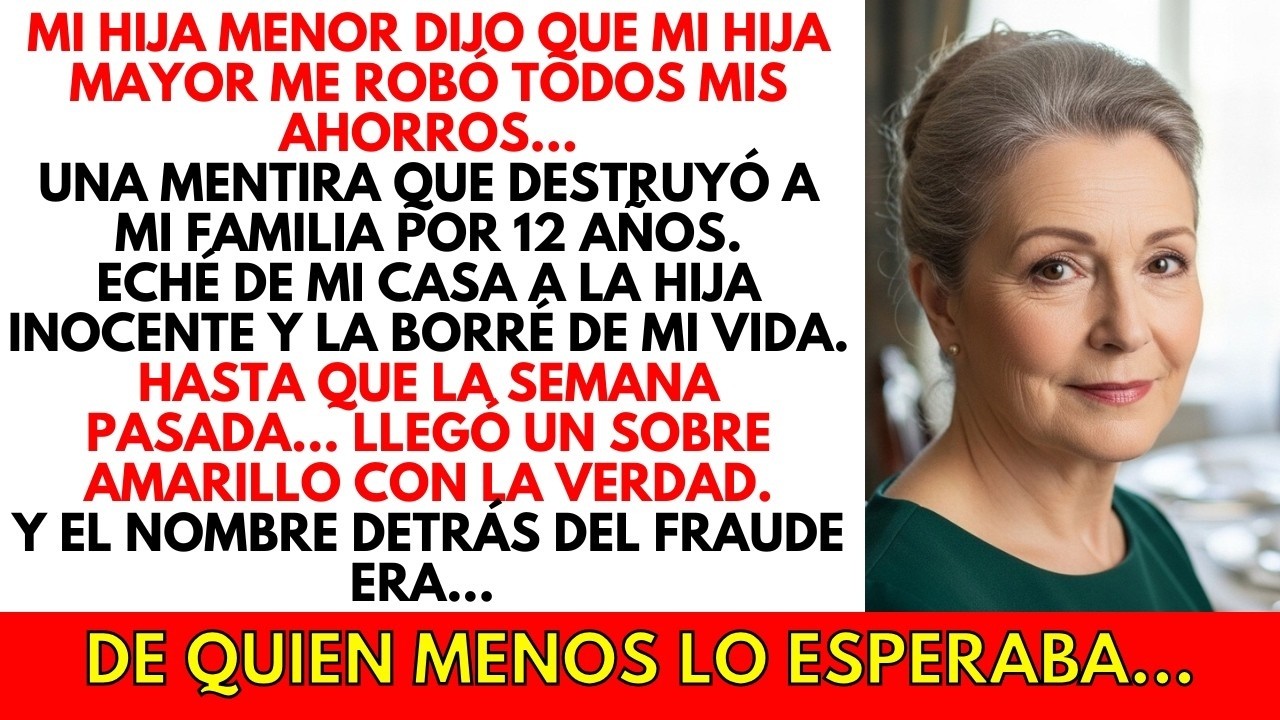 MI HIJA MENOR DIJO QUE MI HIJA MAYOR ME ROBÓ TODOS MIS AHORROS...
UNA MENTIRA QUE DESTRUYÓ A MI FAMILIA POR 12 AÑOS.
ECHÉ DE MI CASA A LA HIJA INOCENTE Y LA BORRÉ DE MI VIDA.
HASTA QUE LA SEMANA PASADA... LLEGÓ UN SOBRE AMARILLO CON LA VERDAD.
Y EL NOMBRE DETRÁS DEL FRAUDE ERA...

DE QUIEN MENOS LO ESPERABA...